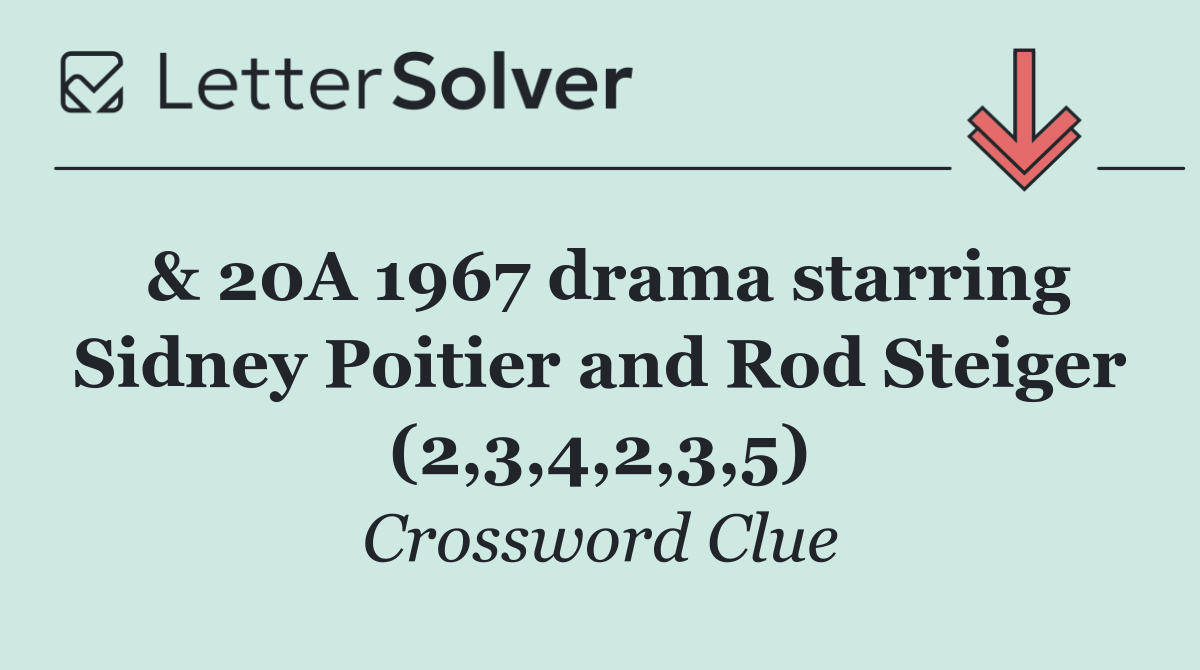 LetterSolver

& 20A 1967 drama starring Sidney Poitier and Rod Steiger (2,3,4,2,3,5)

Crossword Clue